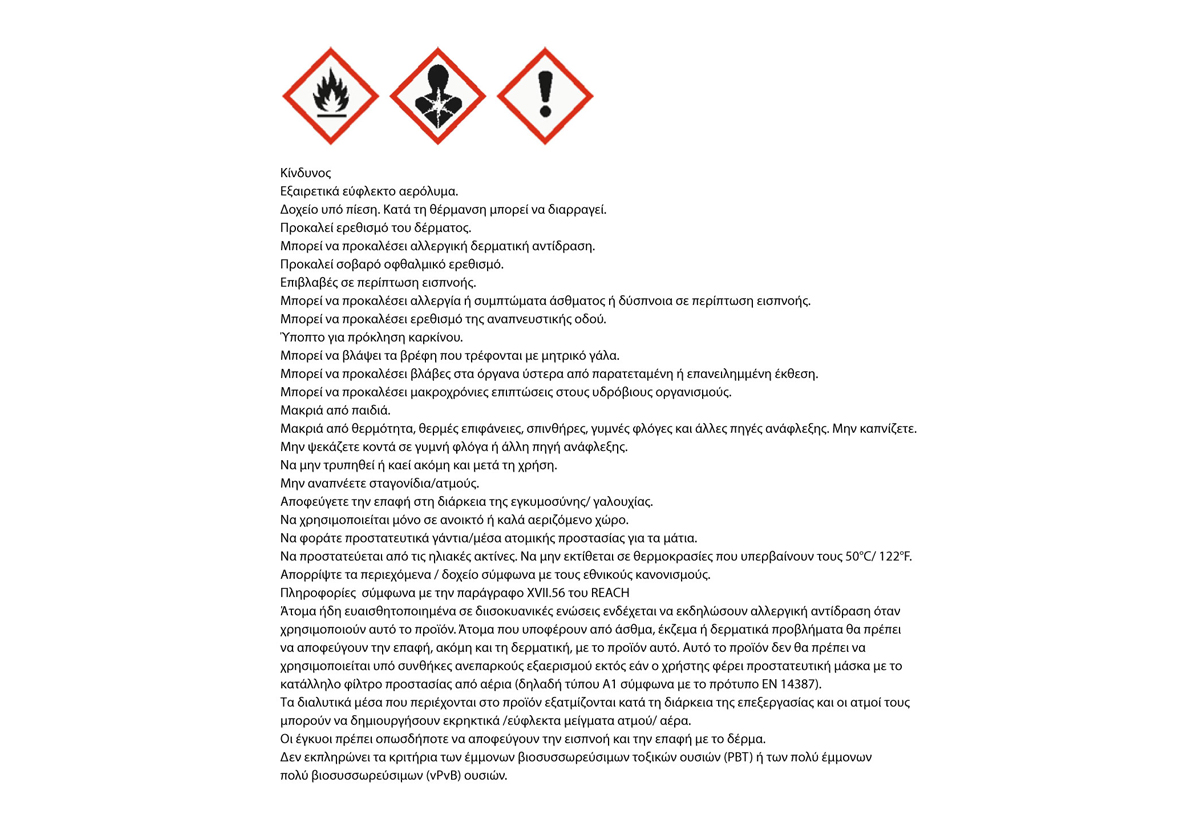 Κίνδυνος
Εξαιρετικά εύφλεκτο αερόλυμα.
Δοχείο υπό πίεση. Κατά τη θέρμανση μπορεί να διαρραγεί.
Προκαλεί ερεθισμό του δέρματος.
Μπορεί να προκαλέσει αλλεργική δερματική αντίδραση.
Προκαλεί σοβαρό οφθαλμικό ερεθισμό.
Επιβλαβές σε περίπτωση εισπνοής.
Μπορεί να προκαλέσει αλλεργία ή συμπτώματα άσθματος ή δύσπνοια σε περίπτωση εισπνοής.
Μπορεί να προκαλέσει ερεθισμό της αναπνευστικής οδού.
Ύποπτο για πρόκληση καρκίνου.
Μπορεί να βλάψει τα βρέφη που τρέφονται με μητρικό γάλα.
Μπορεί να προκαλέσει βλάβες στα όργανα ύστερα από παρατεταμένη ή επανειλημμένη έκθεση.
Μπορεί να προκαλέσει μακροχρόνιες επιπτώσεις στους υδρόβιους οργανισμούς.
Μακριά από παιδιά.
Μακριά από θερμότητα, θερμές επιφάνειες, σπινθήρες, γυμνές φλόγες και άλλες πηγές ανάφλεξης. Μην καπνίζετε.
Μην ψεκάζετε κοντά σε γυμνή φλόγα ή άλλη πηγή ανάφλεξης.
Να μην τρυπηθεί ή καεί ακόμη και μετά τη χρήση.
Μην αναπνέετε σταγονίδια/ατμούς.
Αποφεύγετε την επαφή στη διάρκεια της εγκυμοσύνης/ γαλουχίας.
Να χρησιμοποιείται μόνο σε ανοικτό ή καλά αεριζόμενο χώρο.
Να φοράτε προστατευτικά γάντια/μέσα ατομικής προστασίας για τα μάτια.
Να προστατεύεται από τις ηλιακές ακτίνες. Να μην εκτίθεται σε θερμοκρασίες που υπερβαίνουν τους 50°C/ 122°F.
Απορρίψτε τα περιεχόμενα / δοχείο σύμφωνα με τους εθνικούς κανονισμούς.
Πληροφορίες σύμφωνα με την παράγραφο XVII.56 του REACH
Άτομα ήδη ευαισθητοποιημένα σε διισοκυανικές ενώσεις ενδέχεται να εκδηλώσουν αλλεργική αντίδραση όταν χρησιμοποιούν αυτό το προϊόν. Άτομα που υποφέρουν από άσθμα, έκζεμα ή δερματικά προβλήματα θα πρέπει να αποφεύγουν την επαφή, ακόμη και τη δερματική, με το προϊόν αυτό. Αυτό το προϊόν δεν θα πρέπει να χρησιμοποιείται υπό συνθήκες ανεπαρκούς εξαερισμού εκτός εάν ο χρήστης φέρει προστατευτική μάσκα με το κατάλληλο φίλτρο προστασίας από αέρια (δηλαδή τύπου A1 σύμφωνα με το πρότυπο EN 14387).
Τα διαλυτικά μέσα που περιέχονται στο προϊόν εξατμίζονται κατά τη διάρκεια της επεξεργασίας και οι ατμοί τους μπορούν να δημιουργήσουν εκρηκτικά /εύφλεκτα μείγματα ατμού/ αέρα.
Οι έγκυοι πρέπει οπωσδήποτε να αποφεύγουν την εισπνοή και την επαφή με το δέρμα.
Δεν εκπληρώνει τα κριτήρια των έμμονων βιοσυσσωρεύσιμων τοξικών ουσιών (PBT) ή των πολύ έμμονων πολύ βιοσυσσωρεύσιμων (vPvB) ουσιών.